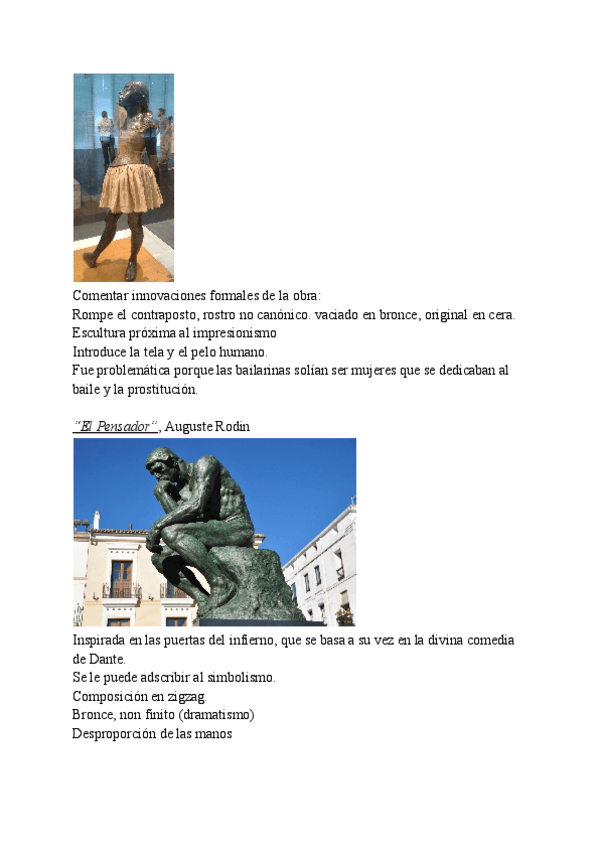 Comentar innovaciones formales de la obra:
Rompe el contraposto, rostro no canónico. vaciado en bronce, original en cera.
Escultura próxima al impresionismo
Introduce la tela y el pelo humano.
Fue problemática porque las bailarinas solían ser mujeres que se dedicaban al baile y la prostitución.

"El Pensador", Auguste Rodin

Inspirada en las puertas del infierno, que se basa a su vez en la divina comedia de Dante.
Se le puede adscribir al simbolismo.
Composición en zigzag.
Bronce, non finito (dramatismo)
Desproporción de las manos